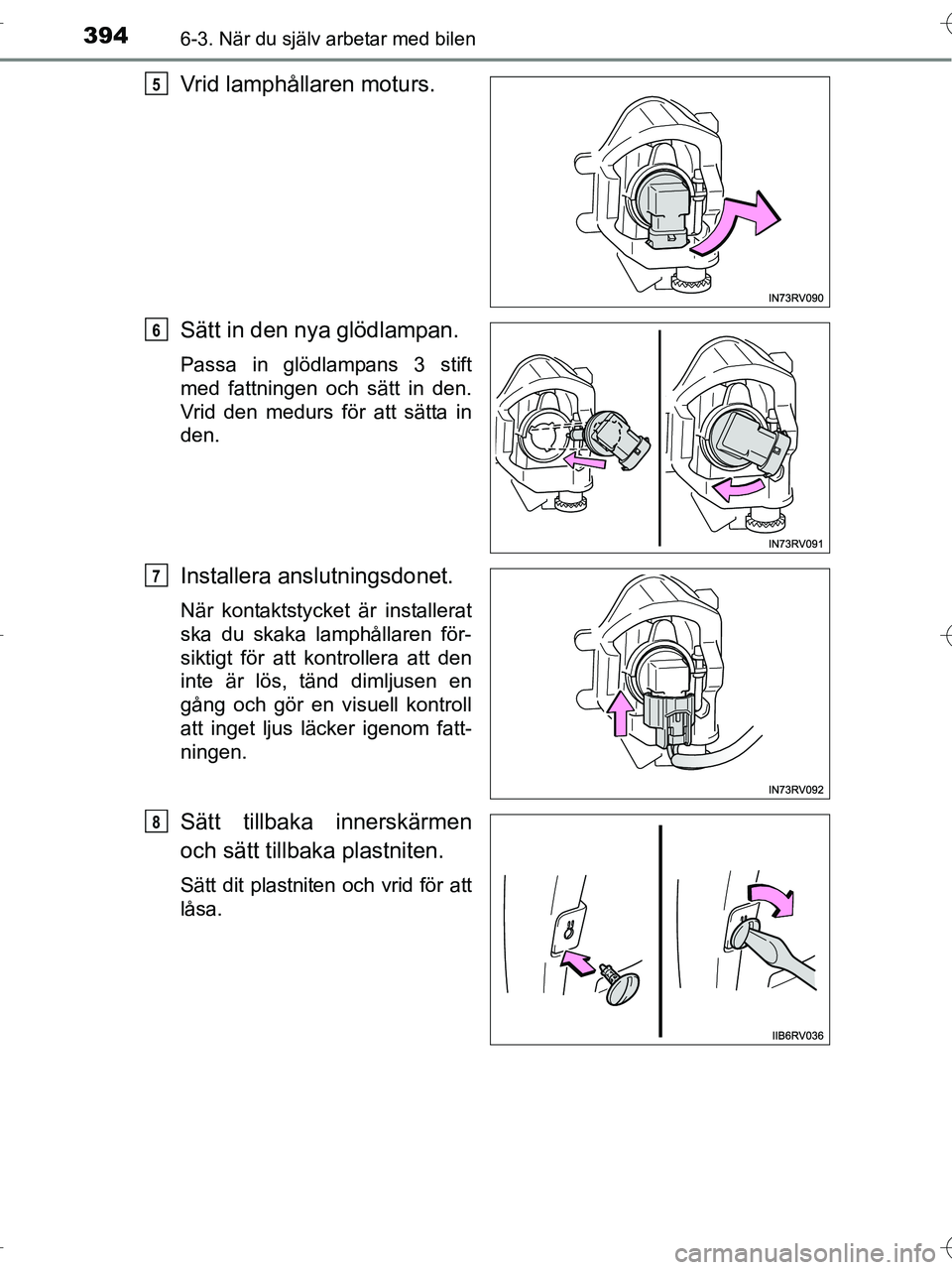 394 6-3. När du själv arbetar med bilen

5 Vrid lamphållaren moturs.

IN73RV090

6 Sätt in den nya glödlampan.

Passa in glödlampans 3 stift med fattningen och sätt in den. Vrid den medurs för att sätta in den.

IN73RV091

7 Installera anslutningsdonet.

När kontaktstycket är installerat ska du skaka lamphållaren försiktigt för att kontrollera att den inte är lös, tänd dimljusen en gång och gör en visuell kontroll att inget ljus läcker igenom fattningen.

IN73RV092

8 Sätt tillbaka innerskärmen och sätt tillbaka plastniten.

Sätt dit plastniten och vrid för att låsa.

IIB6RV036

carmanualsonline.info